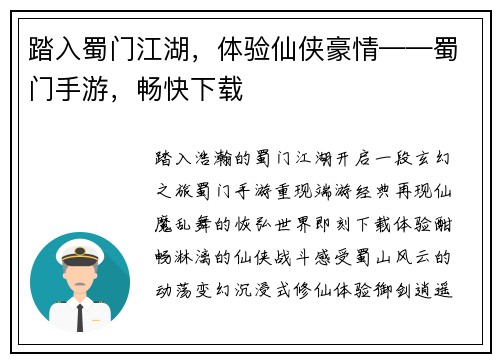 踏入蜀门江湖，体验仙侠豪情——蜀门手游，畅快下载

踏入浩瀚的蜀门江湖开启一段玄幻之旅蜀门手游重现端游经典再现仙魔乱舞的恢弘世界即刻下载体验酣畅淋漓的仙侠战斗感受蜀山风云的动荡变幻沉浸式修仙体验御剑逍遥